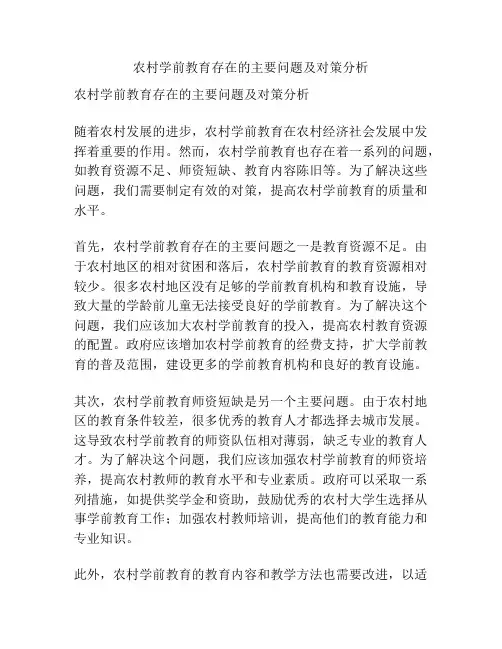 农村学前教育存在的主要问题及对策分析

农村学前教育存在的主要问题及对策分析

随着农村发展的进步，农村学前教育在农村经济社会发展中发挥着重要的作用。然而，农村学前教育也存在着一系列的问题，如教育资源不足、师资短缺、教育内容陈旧等。为了解决这些问题，我们需要制定有效的对策，提高农村学前教育的质量和水平。

首先，农村学前教育存在的主要问题之一是教育资源不足。由于农村地区的相对贫困和落后，农村学前教育的教育资源相对较少。很多农村地区没有足够的学前教育机构和教育设施，导致大量的学龄前儿童无法接受良好的学前教育。为了解决这个问题，我们应该加大农村学前教育的投入，提高农村教育资源的配置。政府应该增加农村学前教育的经费支持，扩大学前教育的普及范围，建设更多的学前教育机构和良好的教育设施。

其次，农村学前教育师资短缺是另一个主要问题。由于农村地区的教育条件较差，很多优秀的教育人才都选择去城市发展。这导致农村学前教育的师资队伍相对薄弱，缺乏专业的教育人才。为了解决这个问题，我们应该加强农村学前教育的师资培养，提高农村教师的教育水平和专业素质。政府可以采取一系列措施，如提供奖学金和资助，鼓励优秀的农村大学生选择从事学前教育工作；加强农村教师培训，提高他们的教育能力和专业知识。

此外，农村学前教育的教育内容和教学方法也需要改进，以适